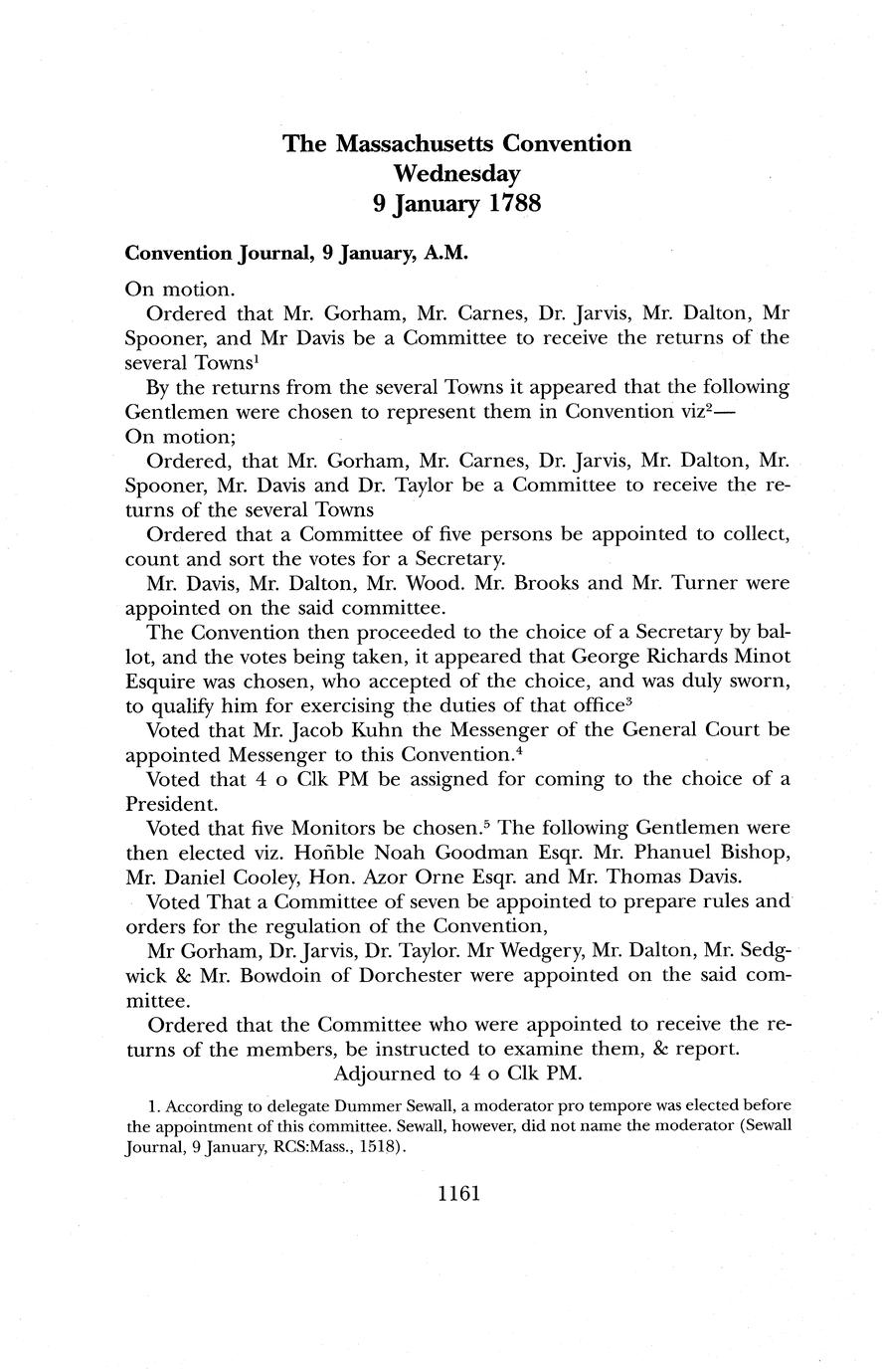 The Massachusetts Convention
Wednesday
9 January 1788

Convention Journal, 9 January, A.M.

On motion.

Ordered that Mr. Gorham, Mr. Carnes, Dr. Jarvis, Mr. Dalton, Mr Spooner, and Mr Davis be a Committee to receive the returns of the several Towns$^1$

By the returns from the several Towns it appeared that the following Gentlemen were chosen to represent them in Convention viz$^2$—

On motion;

Ordered, that Mr. Gorham, Mr. Carnes, Dr. Jarvis, Mr. Dalton, Mr. Spooner, Mr. Davis and Dr. Taylor be a Committee to receive the returns of the several Towns

Ordered that a Committee of five persons be appointed to collect, count and sort the votes for a Secretary.

Mr. Davis, Mr. Dalton, Mr. Wood. Mr. Brooks and Mr. Turner were appointed on the said committee.

The Convention then proceeded to the choice of a Secretary by ballot, and the votes being taken, it appeared that George Richards Minot Esquire was chosen, who accepted of the choice, and was duly sworn, to qualify him for exercising the duties of that office$^3$

Voted that Mr. Jacob Kuhn the Messenger of the General Court be appointed Messenger to this Convention.$^4$

Voted that 4 o Clk PM be assigned for coming to the choice of a President.

Voted that five Monitors be chosen.$^5$ The following Gentlemen were then elected viz. Hoñble Noah Goodman Esqr. Mr. Phanuel Bishop, Mr. Daniel Cooley, Hon. Azor Orne Esqr. and Mr. Thomas Davis.

Voted That a Committee of seven be appointed to prepare rules and orders for the regulation of the Convention,

Mr Gorham, Dr. Jarvis, Dr. Taylor. Mr Wedgery, Mr. Dalton, Mr. Sedgwick & Mr. Bowdoin of Dorchester were appointed on the said committee.

Ordered that the Committee who were appointed to receive the returns of the members, be instructed to examine them, & report.

Adjourned to 4 o Clk PM.

1. According to delegate Dummer Sewall, a moderator pro tempore was elected before the appointment of this committee. Sewall, however, did not name the moderator (Sewall Journal, 9 January, RCS:Mass., 1518).

1161